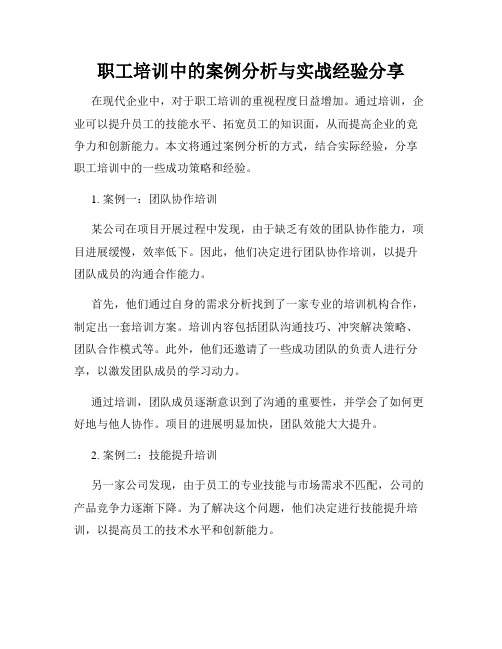 职工培训中的案例分析与实战经验分享

在现代企业中，对于职工培训的重视程度日益增加。通过培训，企业可以提升员工的技能水平、拓宽员工的知识面，从而提高企业的竞争力和创新能力。本文将通过案例分析的方式，结合实际经验，分享职工培训中的一些成功策略和经验。

1. 案例一：团队协作培训

某公司在项目开展过程中发现，由于缺乏有效的团队协作能力，项目进展缓慢，效率低下。因此，他们决定进行团队协作培训，以提升团队成员的沟通合作能力。

首先，他们通过自身的需求分析找到了一家专业的培训机构合作，制定出一套培训方案。培训内容包括团队沟通技巧、冲突解决策略、团队合作模式等。此外，他们还邀请了一些成功团队的负责人进行分享，以激发团队成员的学习动力。

通过培训，团队成员逐渐意识到了沟通的重要性，并学会了如何更好地与他人协作。项目的进展明显加快，团队效能大大提升。

2. 案例二：技能提升培训

另一家公司发现，由于员工的专业技能与市场需求不匹配，公司的产品竞争力逐渐下降。为了解决这个问题，他们决定进行技能提升培训，以提高员工的技术水平和创新能力。